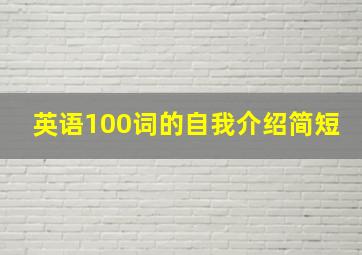 英语100词的自我介绍简短